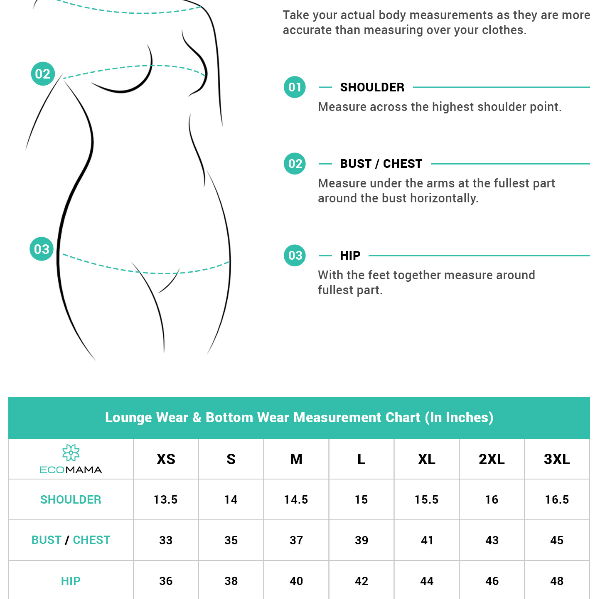 02

03

Take your actual body measurements as they are more accurate than measuring over your clothes.

01 SHOULDER
Measure across the highest shoulder point.

02 BUST / CHEST
Measure under the arms at the fullest part around the bust horizontally.

03 HIP
With the feet together measure around fullest part.

Lounge Wear & Bottom Wear Measurement Chart (In Inches)

| ECOMAMA | XS | S | M | L | XL | 2XL | 3XL |
|---|---|---|---|---|---|---|---|
| SHOULDER | 13.5 | 14 | 14.5 | 15 | 15.5 | 16 | 16.5 |
| BUST / CHEST | 33 | 35 | 37 | 39 | 41 | 43 | 45 |
| HIP | 36 | 38 | 40 | 42 | 44 | 46 | 48 |